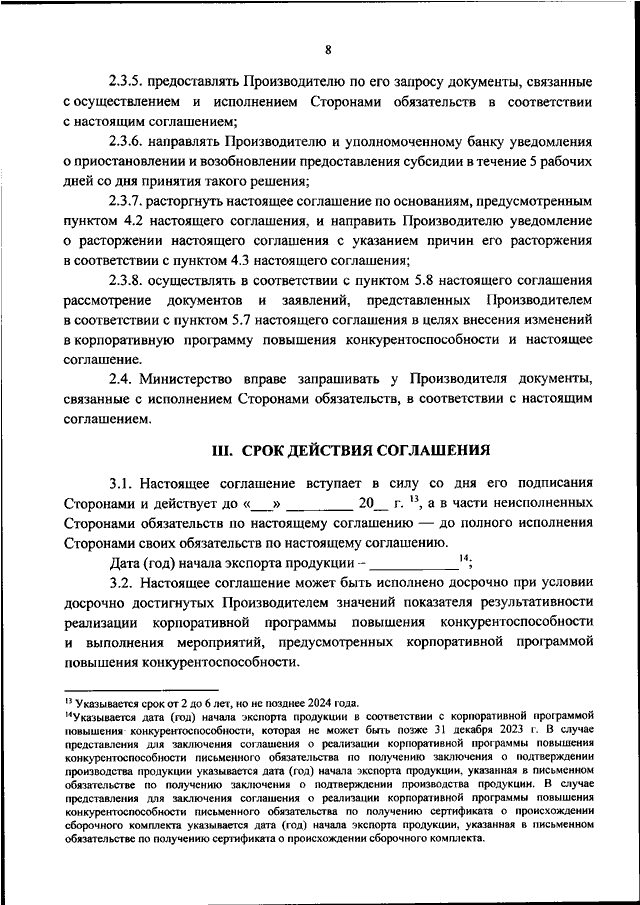 8

2.3.5. предоставлять Производителю по его запросу документы, связанные с осуществлением и исполнением Сторонами обязательств в соответствии с настоящим соглашением;

2.3.6. направлять Производителю и уполномоченному банку уведомления о приостановлении и возобновлении предоставления субсидии в течение 5 рабочих дней со дня принятия такого решения;

2.3.7. расторгнуть настоящее соглашение по основаниям, предусмотренным пунктом 4.2 настоящего соглашения, и направить Производителю уведомление о расторжении настоящего соглашения с указанием причин его расторжения в соответствии с пунктом 4.3 настоящего соглашения;

2.3.8. осуществлять в соответствии с пунктом 5.8 настоящего соглашения рассмотрение документов и заявлений, представленных Производителем в соответствии с пунктом 5.7 настоящего соглашения в целях внесения изменений в корпоративную программу повышения конкурентоспособности и настоящее соглашение.

2.4. Министерство вправе запрашивать у Производителя документы, связанные с исполнением Сторонами обязательств, в соответствии с настоящим соглашением.

III. СРОК ДЕЙСТВИЯ СОГЛАШЕНИЯ

3.1. Настоящее соглашение вступает в силу со дня его подписания Сторонами и действует до «___» ________ 20__ г. $^{13}$, а в части неисполненных Сторонами обязательств по настоящему соглашению — до полного исполнения Сторонами своих обязательств по настоящему соглашению.

Дата (год) начала экспорта продукции – ____________$^{14}$;

3.2. Настоящее соглашение может быть исполнено досрочно при условии досрочно достигнутых Производителем значений показателя результативности реализации корпоративной программы повышения конкурентоспособности и выполнения мероприятий, предусмотренных корпоративной программой повышения конкурентоспособности.

$^{13}$ Указывается срок от 2 до 6 лет, но не позднее 2024 года.
$^{14}$Указывается дата (год) начала экспорта продукции в соответствии с корпоративной программой повышения конкурентоспособности, которая не может быть позже 31 декабря 2023 г. В случае представления для заключения соглашения о реализации корпоративной программы повышения конкурентоспособности письменного обязательства по получению заключения о подтверждении производства продукции указывается дата (год) начала экспорта продукции, указанная в письменном обязательстве по получению заключения о подтверждении производства продукции. В случае представления для заключения соглашения о реализации корпоративной программы повышения конкурентоспособности письменного обязательства по получению сертификата о происхождении сборочного комплекта указывается дата (год) начала экспорта продукции, указанная в письменном обязательстве по получению сертификата о происхождении сборочного комплекта.